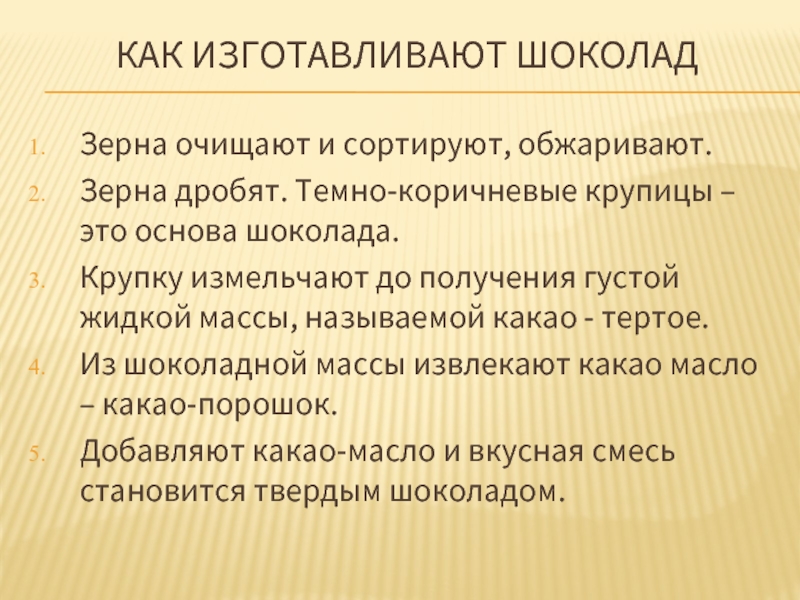 КАК ИЗГОТАВЛИВАЮТ ШОКОЛАД

1. Зерна очищают и сортируют, обжаривают.
2. Зерна дробят. Темно-коричневые крупицы – это основа шоколада.
3. Крупку измельчают до получения густой жидкой массы, называемой какао - тертое.
4. Из шоколадной массы извлекают какао масло – какао-порошок.
5. Добавляют какао-масло и вкусная смесь становится твердым шоколадом.